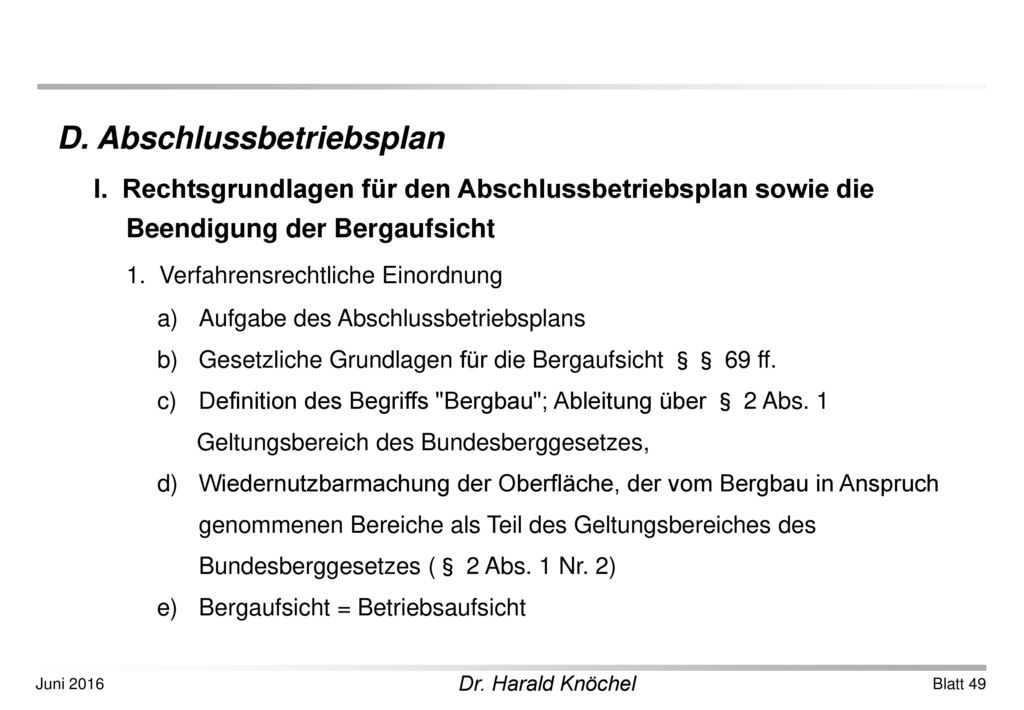 D. Abschlussbetriebsplan

I. Rechtsgrundlagen für den Abschlussbetriebsplan sowie die Beendigung der Bergaufsicht

1. Verfahrensrechtliche Einordnung

a) Aufgabe des Abschlussbetriebsplans

b) Gesetzliche Grundlagen für die Bergaufsicht § § 69 ff.

c) Definition des Begriffs "Bergbau"; Ableitung über § 2 Abs. 1 Geltungsbereich des Bundesberggesetzes,

d) Wiedernutzbarmachung der Oberfläche, der vom Bergbau in Anspruch genommenen Bereiche als Teil des Geltungsbereiches des Bundesberggesetzes ( § 2 Abs. 1 Nr. 2)

e) Bergaufsicht = Betriebsaufsicht

Juni 2016 Dr. Harald Knöchel Blatt 49